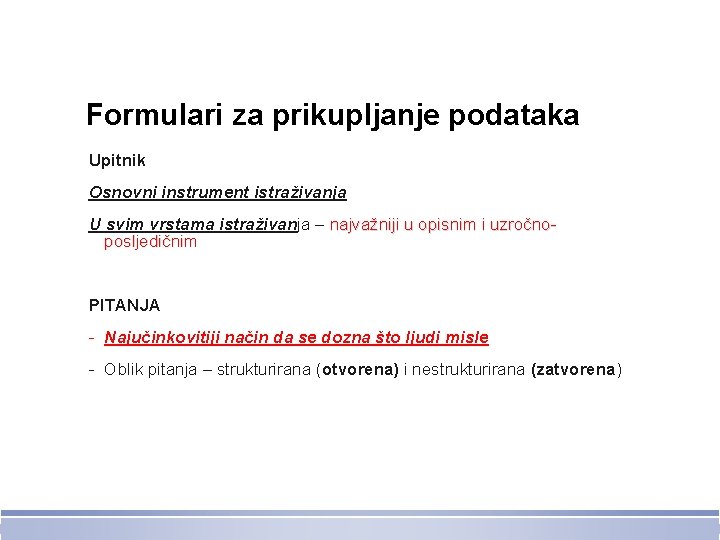 Formulari za prikupljanje podataka

Upitnik

Osnovni instrument istraživanja

U svim vrstama istraživanja – najvažniji u opisnim i uzročno-posljedičnim

PITANJA

- Najučinkovitiji način da se dozna što ljudi misle

- Oblik pitanja – strukturirana (otvorena) i nestrukturirana (zatvorena)